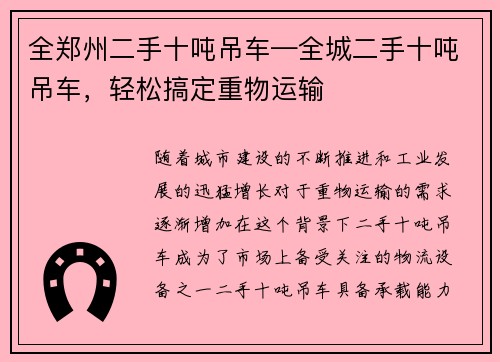 全郑州二手十吨吊车—全城二手十吨吊车，轻松搞定重物运输

随着城市建设的不断推进和工业发展的迅猛增长对于重物运输的需求逐渐增加在这个背景下二手十吨吊车成为了市场上备受关注的物流设备之一二手十吨吊车具备承载能力